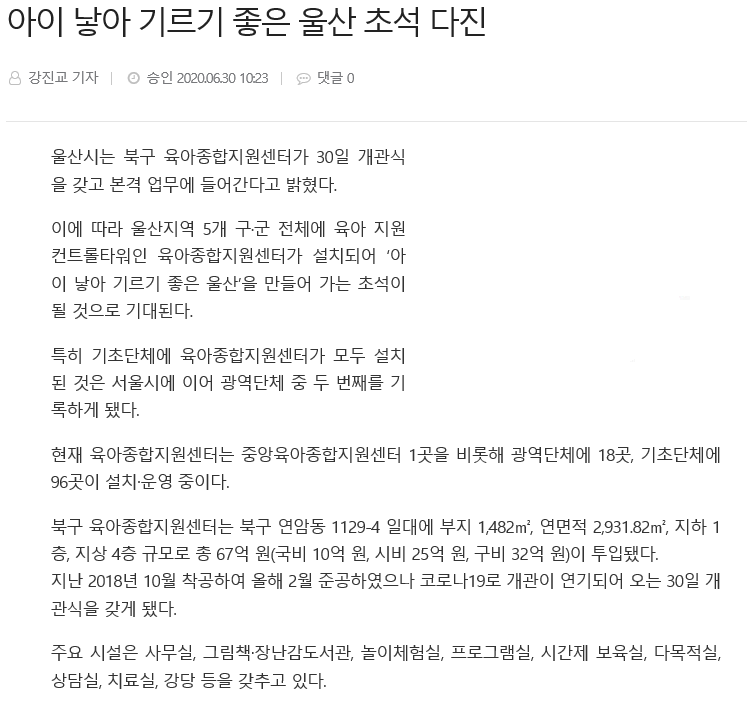 아이 낳아 기르기 좋은 울산 초석 다진

강진교 기자 | 승인 2020.06.30 10:23 | 댓글 0

울산시는 북구 육아종합지원센터가 30일 개관식을 갖고 본격 업무에 들어간다고 밝혔다.

이에 따라 울산지역 5개 구·군 전체에 육아 지원 컨트롤타워인 육아종합지원센터가 설치되어 '아이 낳아 기르기 좋은 울산'을 만들어 가는 초석이 될 것으로 기대된다.

특히 기초단체에 육아종합지원센터가 모두 설치된 것은 서울시에 이어 광역단체 중 두 번째를 기록하게 됐다.

현재 육아종합지원센터는 중앙육아종합지원센터 1곳을 비롯해 광역단체에 18곳, 기초단체에 96곳이 설치·운영 중이다.

북구 육아종합지원센터는 북구 연암동 1129-4 일대에 부지 1,482㎡, 연면적 2,931.82㎡, 지하 1층, 지상 4층 규모로 총 67억 원(국비 10억 원, 시비 25억 원, 구비 32억 원)이 투입됐다.
지난 2018년 10월 착공하여 올해 2월 준공하였으나 코로나19로 개관이 연기되어 오는 30일 개관식을 갖게 됐다.

주요 시설은 사무실, 그림책·장난감도서관, 놀이체험실, 프로그램실, 시간제 보육실, 다목적실, 상담실, 치료실, 강당 등을 갖추고 있다.